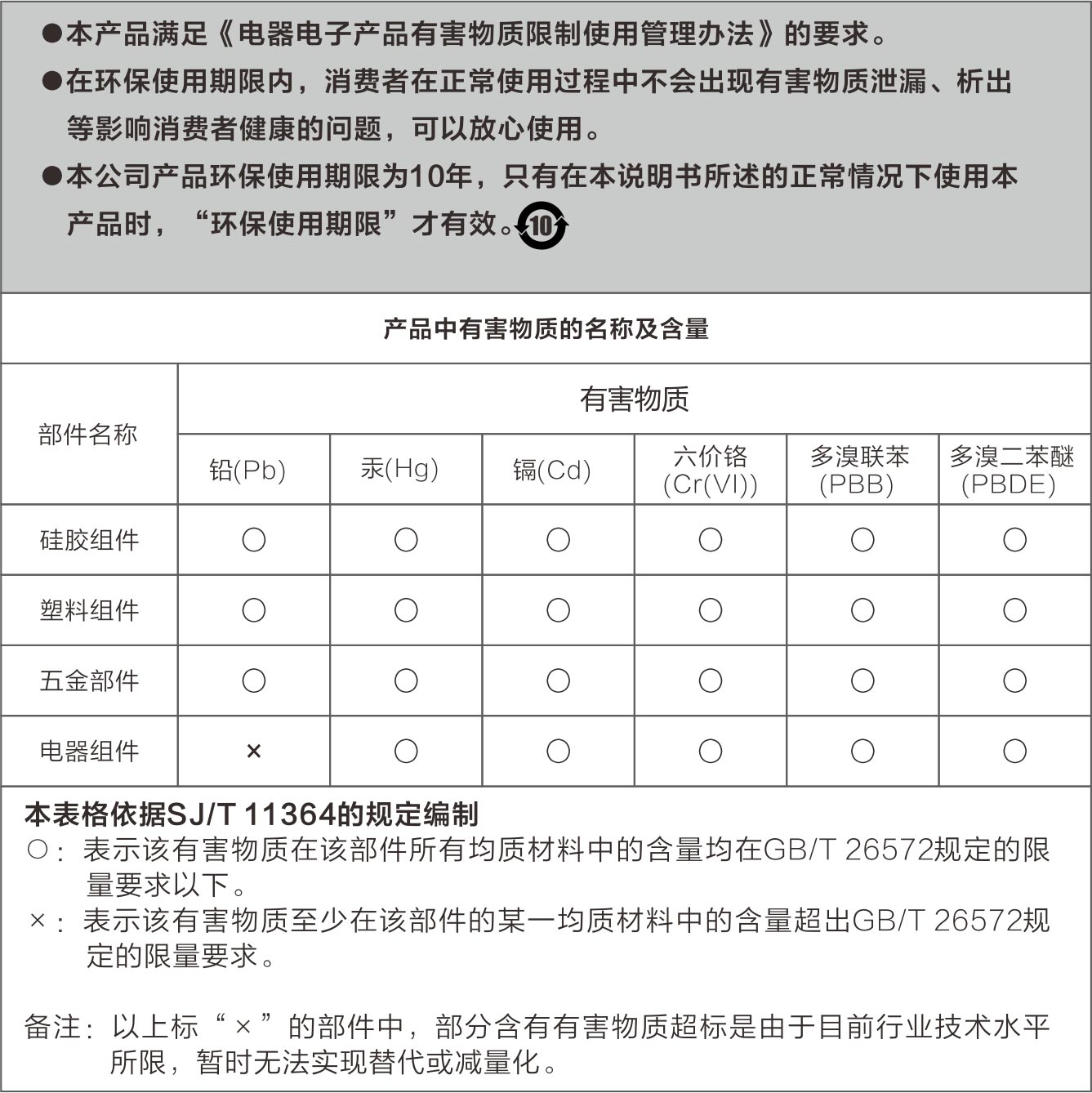 ●本产品满足《电器电子产品有害物质限制使用管理办法》的要求。

●在环保使用期限内，消费者在正常使用过程中不会出现有害物质泄漏、析出等影响消费者健康的问题，可以放心使用。

●本公司产品环保使用期限为10年，只有在本说明书所述的正常情况下使用本产品时，“环保使用期限”才有效。10

产品中有害物质的名称及含量

| 部件名称 | 有害物质 | | | | | |
|---|---|---|---|---|---|---|
| | 铅(Pb) | 汞(Hg) | 镉(Cd) | 六价铬 (Cr(VI)) | 多溴联苯 (PBB) | 多溴二苯醚 (PBDE) |
| 硅胶组件 | ○ | ○ | ○ | ○ | ○ | ○ |
| 塑料组件 | ○ | ○ | ○ | ○ | ○ | ○ |
| 五金部件 | ○ | ○ | ○ | ○ | ○ | ○ |
| 电器组件 | × | ○ | ○ | ○ | ○ | ○ |

本表格依据SJ/T 11364的规定编制
○：表示该有害物质在该部件所有均质材料中的含量均在GB/T 26572规定的限量要求以下。
×：表示该有害物质至少在该部件的某一均质材料中的含量超出GB/T 26572规定的限量要求。

备注：以上标“×”的部件中，部分含有有害物质超标是由于目前行业技术水平所限，暂时无法实现替代或减量化。